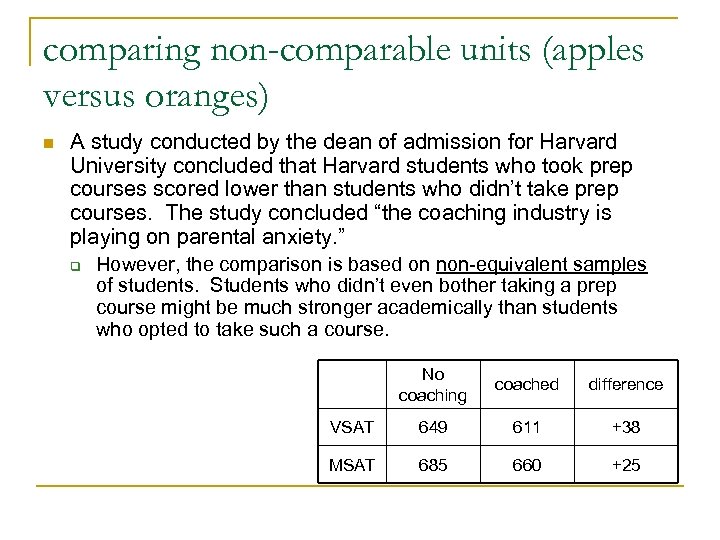 comparing non-comparable units (apples versus oranges)

A study conducted by the dean of admission for Harvard University concluded that Harvard students who took prep courses scored lower than students who didn't take prep courses. The study concluded "the coaching industry is playing on parental anxiety."

However, the comparison is based on non-equivalent samples of students. Students who didn't even bother taking a prep course might be much stronger academically than students who opted to take such a course.

| | No coaching | coached | difference |
|---|---|---|---|
| VSAT | 649 | 611 | +38 |
| MSAT | 685 | 660 | +25 |